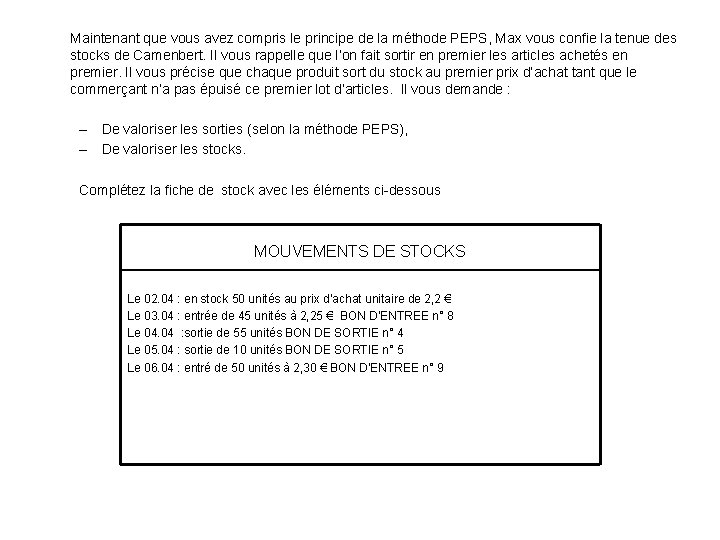 Maintenant que vous avez compris le principe de la méthode PEPS, Max vous confie la tenue des stocks de Camenbert. Il vous rappelle que l'on fait sortir en premier les articles achetés en premier. Il vous précise que chaque produit sort du stock au premier prix d'achat tant que le commerçant n'a pas épuisé ce premier lot d'articles. Il vous demande :

– De valoriser les sorties (selon la méthode PEPS),
– De valoriser les stocks.

Complétez la fiche de stock avec les éléments ci-dessous

MOUVEMENTS DE STOCKS

Le 02.04 : en stock 50 unités au prix d'achat unitaire de 2,2 €
Le 03.04 : entrée de 45 unités à 2,25 € BON D'ENTREE n° 8
Le 04.04 :sortie de 55 unités BON DE SORTIE n° 4
Le 05.04 : sortie de 10 unités BON DE SORTIE n° 5
Le 06.04 : entré de 50 unités à 2,30 € BON D'ENTREE n° 9